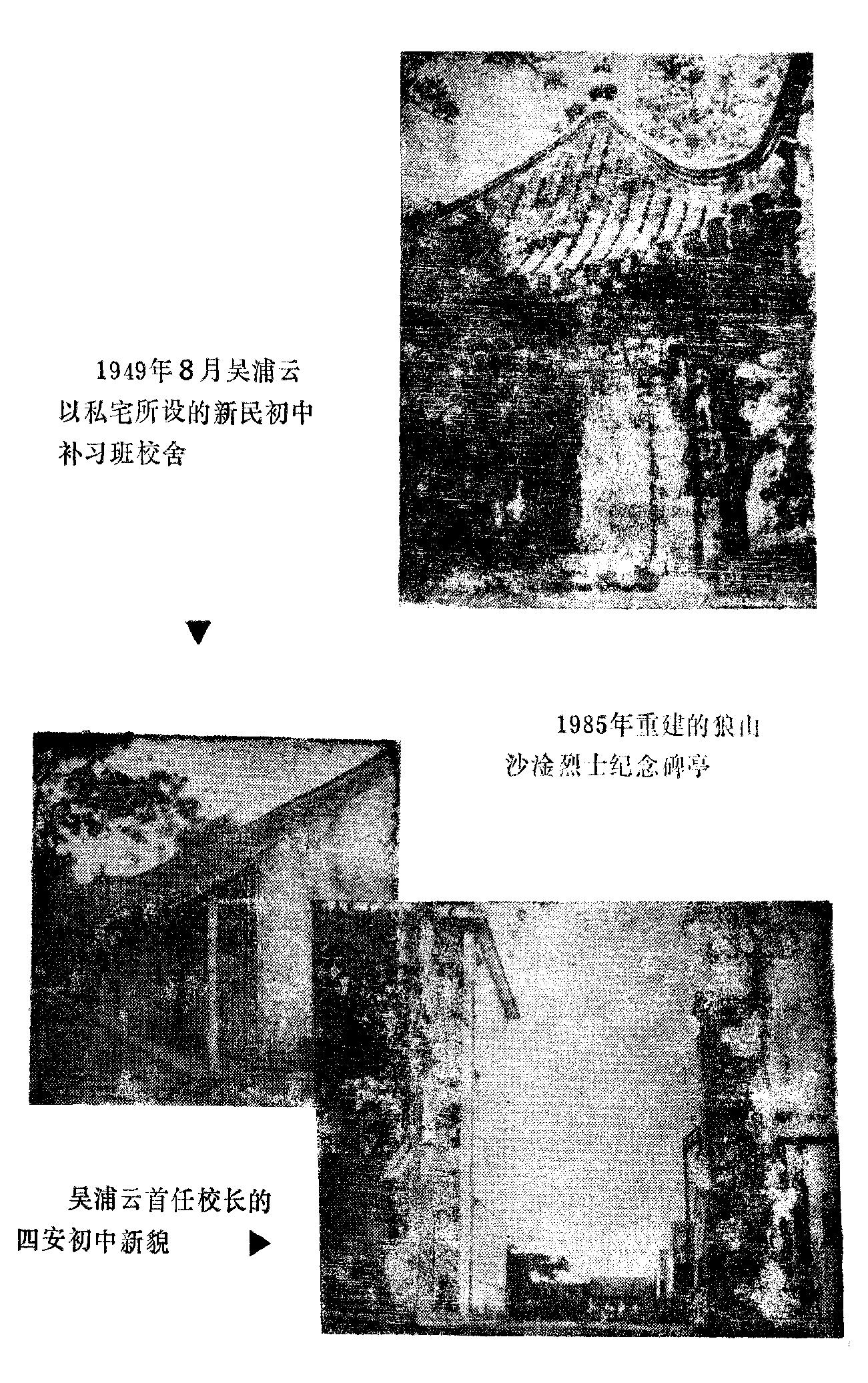 1949年8月吴浦云以私宅所设的新民初中补习班校舍

▼

1985年重建的狼山沙淦烈士纪念碑亭

吴浦云首任校长的四安初中新貌 ▶